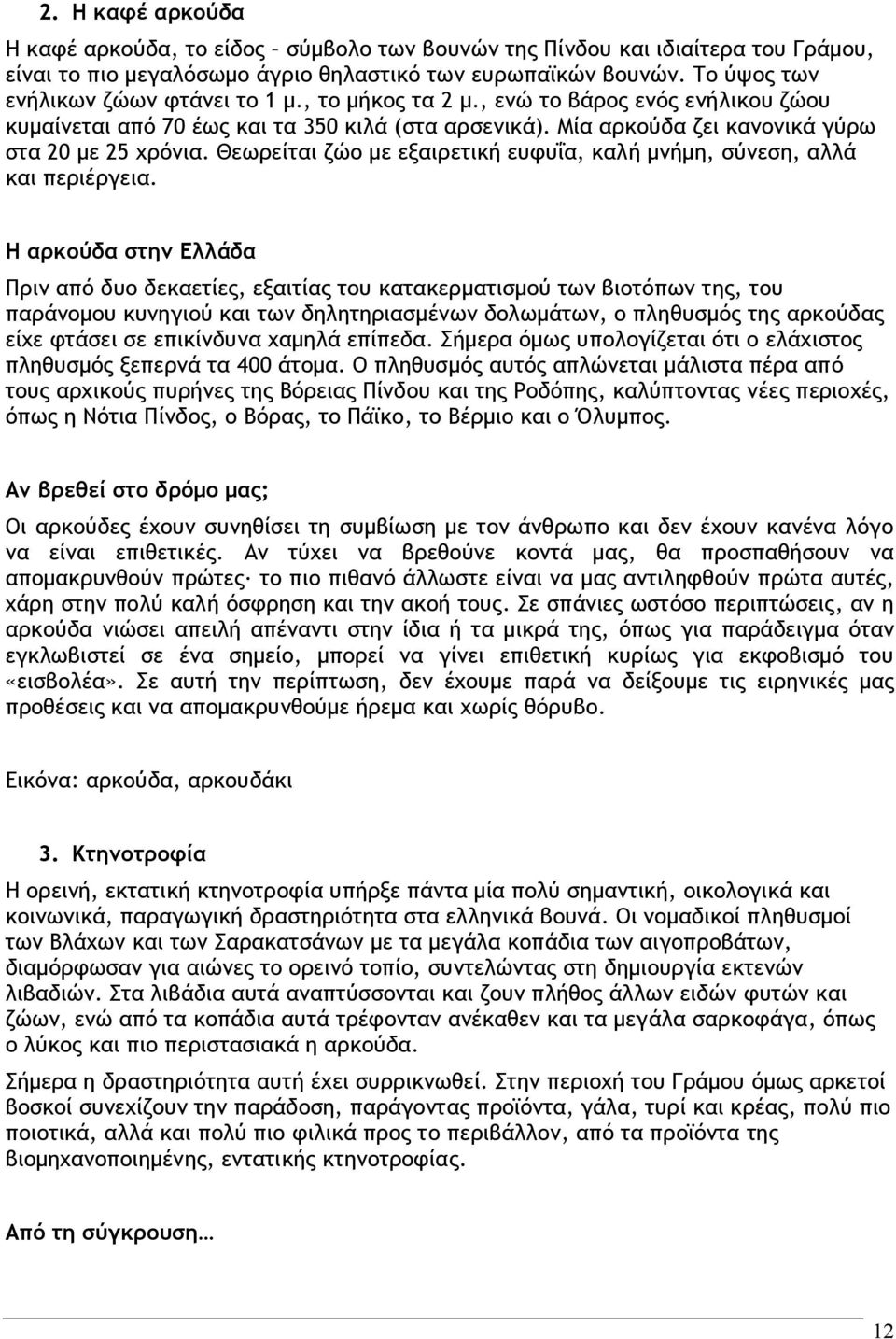 2. Η καφέ αρκούδα

Η καφέ αρκούδα, το είδος – σύμβολο των βουνών της Πίνδου και ιδιαίτερα του Γράμου, είναι το πιο μεγαλόσωμο άγριο θηλαστικό των ευρωπαϊκών βουνών. Το ύψος των ενήλικων ζώων φτάνει το 1 μ., το μήκος τα 2 μ., ενώ το βάρος ενός ενήλικου ζώου κυμαίνεται από 70 έως και τα 350 κιλά (στα αρσενικά). Μία αρκούδα ζει κανονικά γύρω στα 20 με 25 χρόνια. Θεωρείται ζώο με εξαιρετική ευφυΐα, καλή μνήμη, σύνεση, αλλά και περιέργεια.

Η αρκούδα στην Ελλάδα

Πριν από δυο δεκαετίες, εξαιτίας του κατακερματισμού των βιοτόπων της, του παράνομου κυνηγιού και των δηλητηριασμένων δολωμάτων, ο πληθυσμός της αρκούδας είχε φτάσει σε επικίνδυνα χαμηλά επίπεδα. Σήμερα όμως υπολογίζεται ότι ο ελάχιστος πληθυσμός ξεπερνά τα 400 άτομα. Ο πληθυσμός αυτός απλώνεται μάλιστα πέρα από τους αρχικούς πυρήνες της Βόρειας Πίνδου και της Ροδόπης, καλύπτοντας νέες περιοχές, όπως η Νότια Πίνδος, ο Βόρας, το Πάϊκο, το Βέρμιο και ο Όλυμπος.

Αν βρεθεί στο δρόμο μας;

Οι αρκούδες έχουν συνηθίσει τη συμβίωση με τον άνθρωπο και δεν έχουν κανένα λόγο να είναι επιθετικές. Αν τύχει να βρεθούνε κοντά μας, θα προσπαθήσουν να απομακρυνθούν πρώτες· το πιο πιθανό άλλωστε είναι να μας αντιληφθούν πρώτα αυτές, χάρη στην πολύ καλή όσφρηση και την ακοή τους. Σε σπάνιες ωστόσο περιπτώσεις, αν η αρκούδα νιώσει απειλή απέναντι στην ίδια ή τα μικρά της, όπως για παράδειγμα όταν εγκλωβιστεί σε ένα σημείο, μπορεί να γίνει επιθετική κυρίως για εκφοβισμό του «εισβολέα». Σε αυτή την περίπτωση, δεν έχουμε παρά να δείξουμε τις ειρηνικές μας προθέσεις και να απομακρυνθούμε ήρεμα και χωρίς θόρυβο.

Εικόνα: αρκούδα, αρκουδάκι

3. Κτηνοτροφία

Η ορεινή, εκτατική κτηνοτροφία υπήρξε πάντα μία πολύ σημαντική, οικολογικά και κοινωνικά, παραγωγική δραστηριότητα στα ελληνικά βουνά. Οι νομαδικοί πληθυσμοί των Βλάχων και των Σαρακατσάνων με τα μεγάλα κοπάδια των αιγοπροβάτων, διαμόρφωσαν για αιώνες το ορεινό τοπίο, συντελώντας στη δημιουργία εκτενών λιβαδιών. Στα λιβάδια αυτά αναπτύσσονται και ζουν πλήθος άλλων ειδών φυτών και ζώων, ενώ από τα κοπάδια αυτά τρέφονταν ανέκαθεν και τα μεγάλα σαρκοφάγα, όπως ο λύκος και πιο περιστασιακά η αρκούδα.

Σήμερα η δραστηριότητα αυτή έχει συρρικνωθεί. Στην περιοχή του Γράμου όμως αρκετοί βοσκοί συνεχίζουν την παράδοση, παράγοντας προϊόντα, γάλα, τυρί και κρέας, πολύ πιο ποιοτικά, αλλά και πολύ πιο φιλικά προς το περιβάλλον, από τα προϊόντα της βιομηχανοποιημένης, εντατικής κτηνοτροφίας.

Από τη σύγκρουση…

12